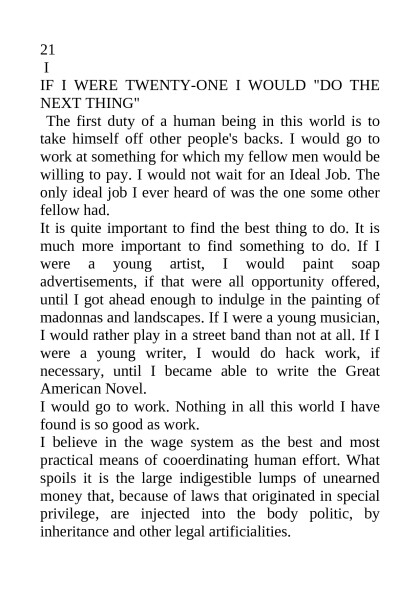 21
I
IF I WERE TWENTY-ONE I WOULD "DO THE NEXT THING"

The first duty of a human being in this world is to take himself off other people's backs. I would go to work at something for which my fellow men would be willing to pay. I would not wait for an Ideal Job. The only ideal job I ever heard of was the one some other fellow had.

It is quite important to find the best thing to do. It is much more important to find something to do. If I were a young artist, I would paint soap advertisements, if that were all opportunity offered, until I got ahead enough to indulge in the painting of madonnas and landscapes. If I were a young musician, I would rather play in a street band than not at all. If I were a young writer, I would do hack work, if necessary, until I became able to write the Great American Novel.

I would go to work. Nothing in all this world I have found is so good as work.

I believe in the wage system as the best and most practical means of cooerdinating human effort. What spoils it is the large indigestible lumps of unearned money that, because of laws that originated in special privilege, are injected into the body politic, by inheritance and other legal artificialities.